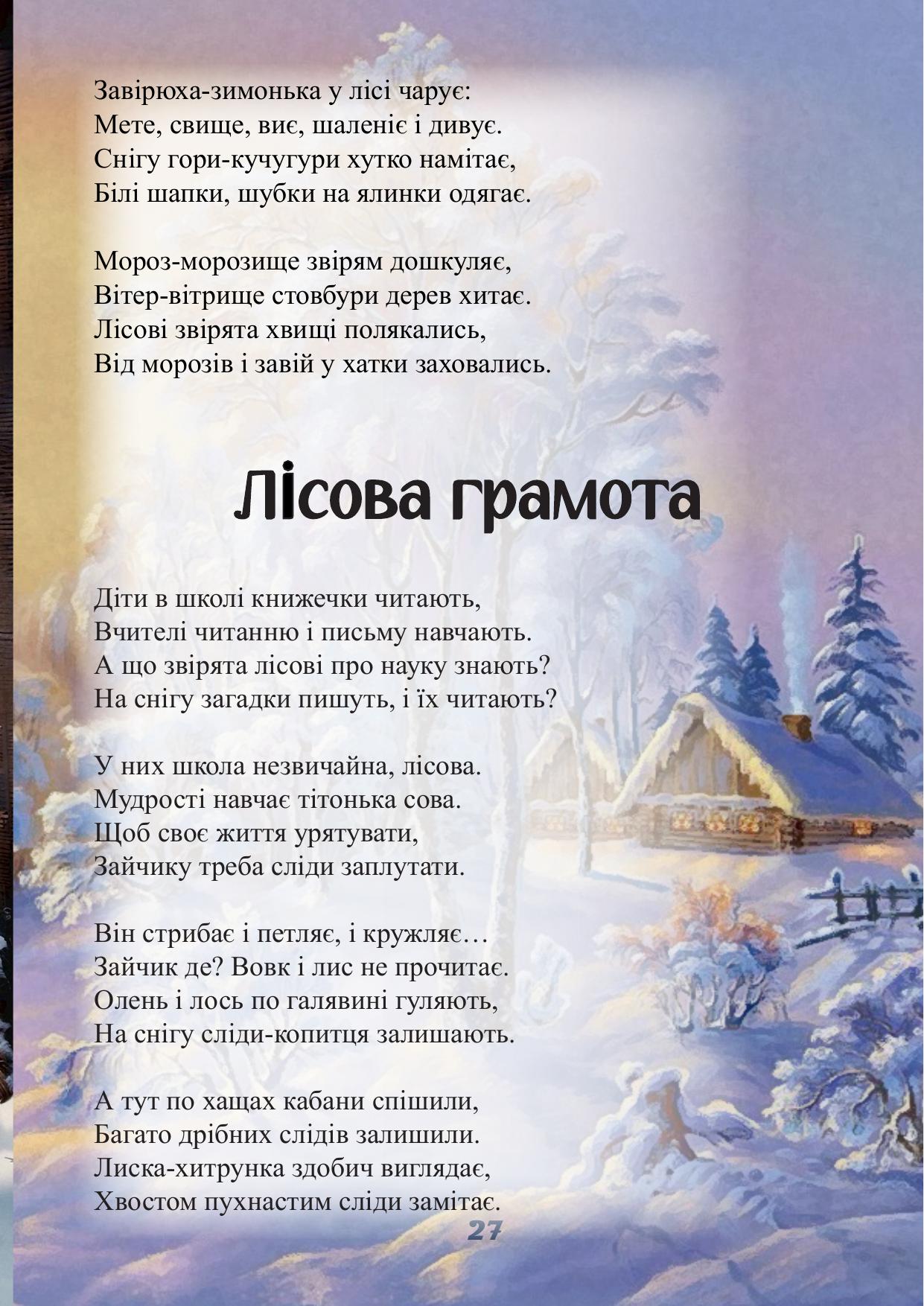 Завірюха-зимонька у лісі чарує:
Мете, свище, виє, шаленіє і дивує.
Снігу гори-кучугури хутко намітає,
Білі шапки, шубки на ялинки одягає.

Мороз-морозище звірям дошкуляє,
Вітер-вітрище стовбури дерев хитає.
Лісові звірята хвищі полякались,
Від морозів і завій у хатки заховались.

Лісова грамота

Діти в школі книжечки читають,
Вчителі читанню і письму навчають.
А що звірята лісові про науку знають?
На снігу загадки пишуть, і їх читають?

У них школа незвичайна, лісова.
Мудрості навчає тітонька сова.
Щоб своє життя урятувати,
Зайчику треба сліди заплутати.

Він стрибає і петляє, і кружляє…
Зайчик де? Вовк і лис не прочитає.
Олень і лось по галявині гуляють,
На снігу сліди-копитця залишають.

А тут по хащах кабани спішили,
Багато дрібних слідів залишили.
Лиска-хитрунка здобич виглядає,
Хвостом пухнастим сліди замітає.

27